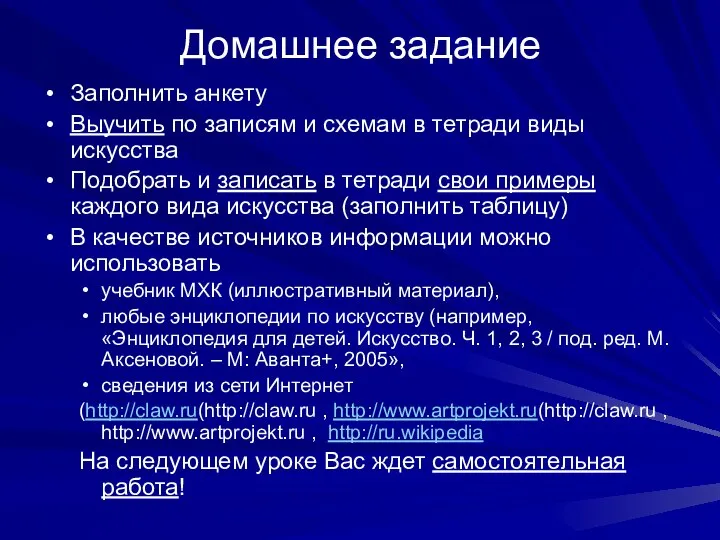 Домашнее задание

• Заполнить анкету
• Выучить по записям и схемам в тетради виды искусства
• Подобрать и записать в тетради свои примеры каждого вида искусства (заполнить таблицу)
• В качестве источников информации можно использовать
  • учебник МХК (иллюстративный материал),
  • любые энциклопедии по искусству (например, «Энциклопедия для детей. Искусство. Ч. 1, 2, 3 / под. ред. М. Аксеновой. – М: Аванта+, 2005»,
  • сведения из сети Интернет

(http://claw.ru(http://claw.ru , http://www.artprojekt.ru(http://claw.ru , http://www.artprojekt.ru , http://ru.wikipedia

На следующем уроке Вас ждет самостоятельная работа!